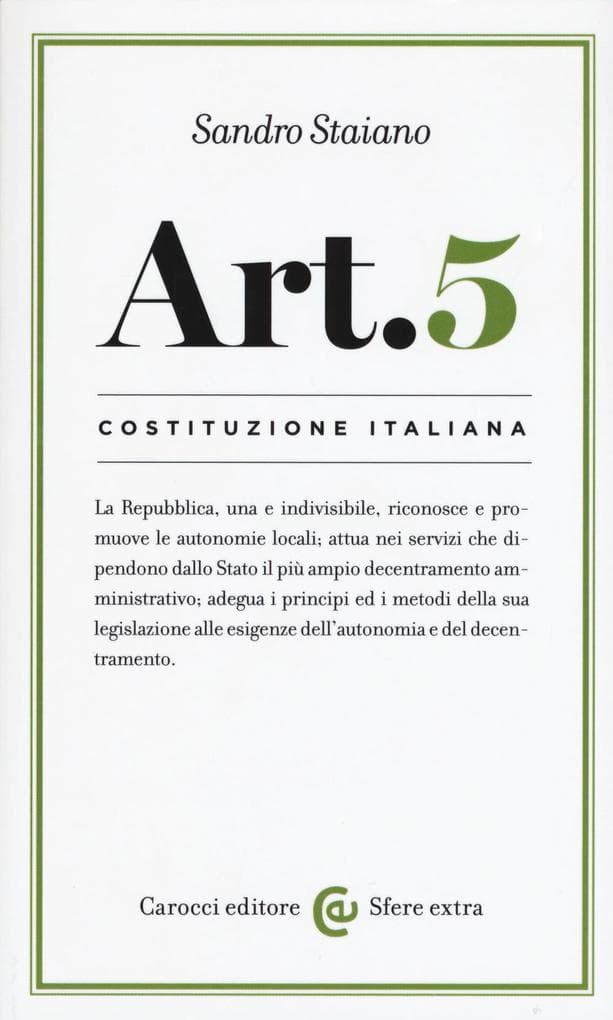 Sandro Staiano

Art.5

COSTITUZIONE ITALIANA

La Repubblica, una e indivisibile, riconosce e promuove le autonomie locali; attua nei servizi che dipendono dallo Stato il più ampio decentramento amministrativo; adegua i principi ed i metodi della sua legislazione alle esigenze dell'autonomia e del decentramento.

Carocci editore Sfere extra